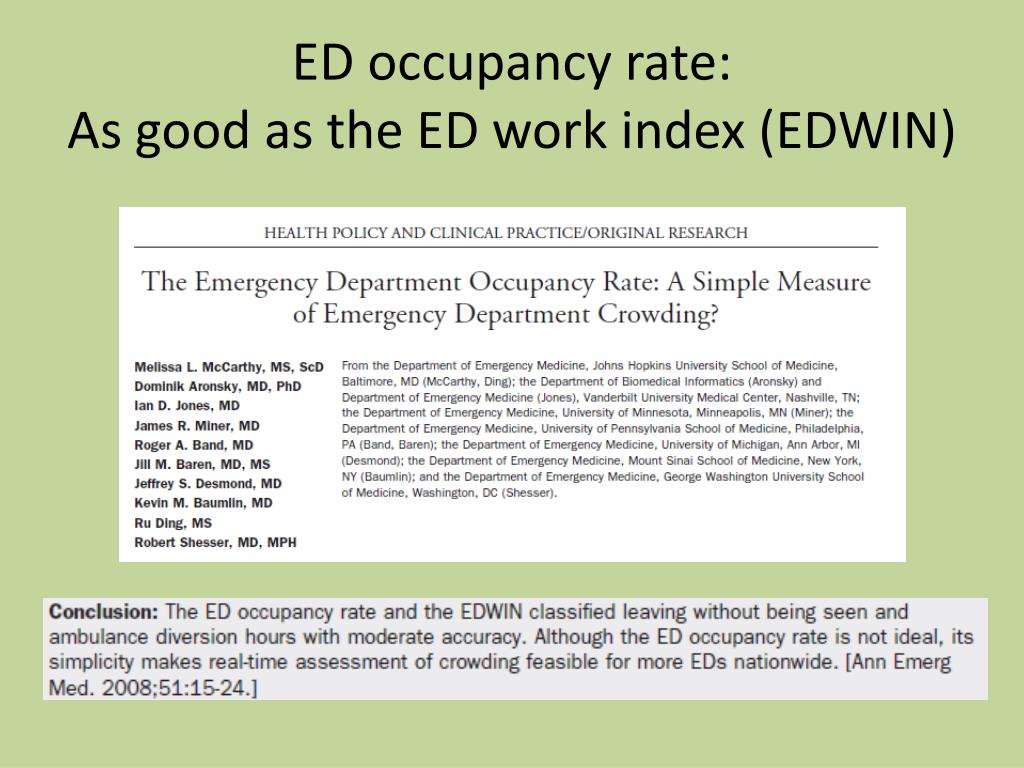 ED occupancy rate:
As good as the ED work index (EDWIN)

HEALTH POLICY AND CLINICAL PRACTICE/ORIGINAL RESEARCH

The Emergency Department Occupancy Rate: A Simple Measure of Emergency Department Crowding?

Melissa L. McCarthy, MS, ScD
Dominik Aronsky, MD, PhD
Ian D. Jones, MD
James R. Miner, MD
Roger A. Band, MD
Jill M. Baren, MD, MS
Jeffrey S. Desmond, MD
Kevin M. Baumlin, MD
Ru Ding, MS
Robert Shesser, MD, MPH

From the Department of Emergency Medicine, Johns Hopkins University School of Medicine, Baltimore, MD (McCarthy, Ding); the Department of Biomedical Informatics (Aronsky) and Department of Emergency Medicine (Jones), Vanderbilt University Medical Center, Nashville, TN; the Department of Emergency Medicine, University of Minnesota, Minneapolis, MN (Miner); the Department of Emergency Medicine, University of Pennsylvania School of Medicine, Philadelphia, PA (Band, Baren); the Department of Emergency Medicine, University of Michigan, Ann Arbor, MI (Desmond); the Department of Emergency Medicine, Mount Sinai School of Medicine, New York, NY (Baumlin); and the Department of Emergency Medicine, George Washington University School of Medicine, Washington, DC (Shesser).

Conclusion: The ED occupancy rate and the EDWIN classified leaving without being seen and ambulance diversion hours with moderate accuracy. Although the ED occupancy rate is not ideal, its simplicity makes real-time assessment of crowding feasible for more EDs nationwide. [Ann Emerg Med. 2008;51:15-24.]